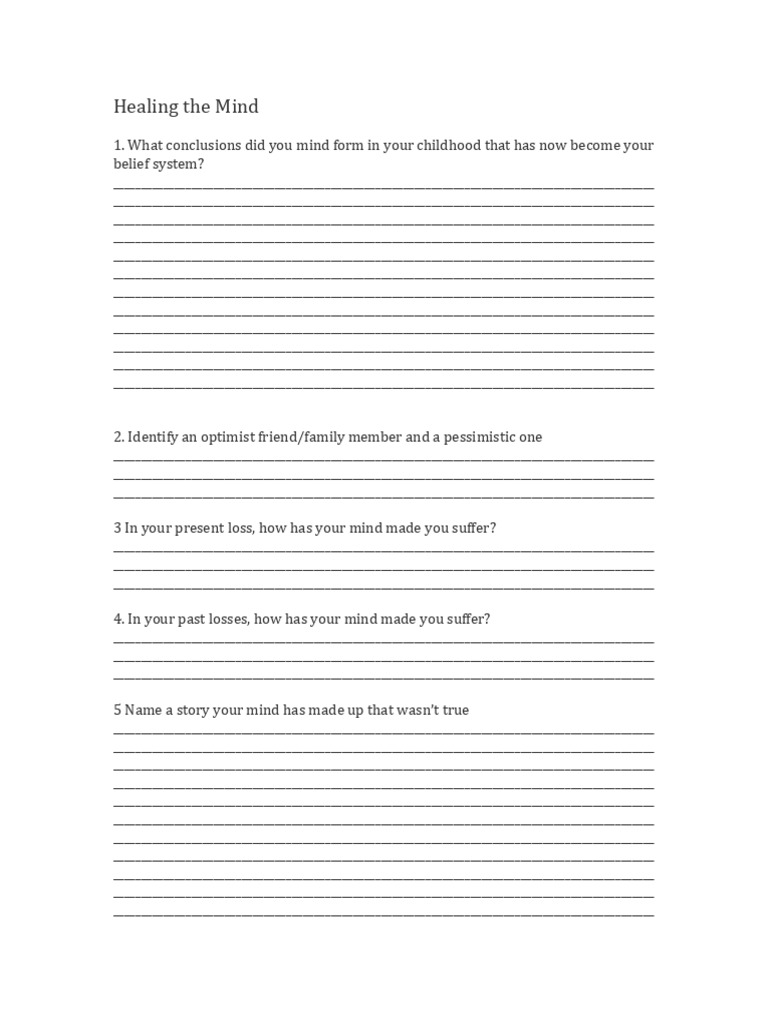 Healing the Mind

1. What conclusions did you mind form in your childhood that has now become your belief system?

2. Identify an optimist friend/family member and a pessimistic one

3 In your present loss, how has your mind made you suffer?

4. In your past losses, how has your mind made you suffer?

5 Name a story your mind has made up that wasn't true